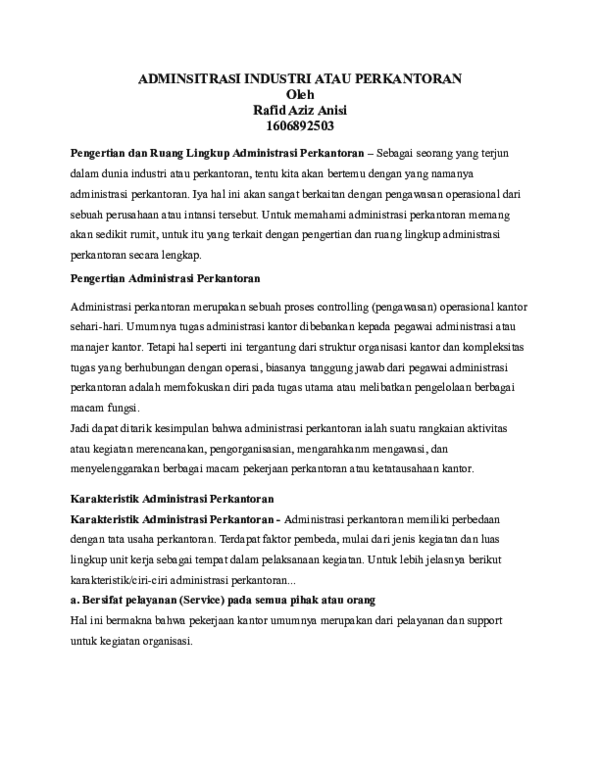 ADMINSITRASI INDUSTRI ATAU PERKANTORAN
Oleh
Rafid Aziz Anisi
1606892503

Pengertian dan Ruang Lingkup Administrasi Perkantoran – Sebagai seorang yang terjun dalam dunia industri atau perkantoran, tentu kita akan bertemu dengan yang namanya administrasi perkantoran. Iya hal ini akan sangat berkaitan dengan pengawasan operasional dari sebuah perusahaan atau intansi tersebut. Untuk memahami administrasi perkantoran memang akan sedikit rumit, untuk itu yang terkait dengan pengertian dan ruang lingkup administrasi perkantoran secara lengkap.

Pengertian Administrasi Perkantoran

Administrasi perkantoran merupakan sebuah proses controlling (pengawasan) operasional kantor sehari-hari. Umumnya tugas administrasi kantor dibebankan kepada pegawai administrasi atau manajer kantor. Tetapi hal seperti ini tergantung dari struktur organisasi kantor dan kompleksitas tugas yang berhubungan dengan operasi, biasanya tanggung jawab dari pegawai administrasi perkantoran adalah memfokuskan diri pada tugas utama atau melibatkan pengelolaan berbagai macam fungsi.
Jadi dapat ditarik kesimpulan bahwa administrasi perkantoran ialah suatu rangkaian aktivitas atau kegiatan merencanakan, pengorganisasian, mengarahkanm mengawasi, dan menyelenggarakan berbagai macam pekerjaan perkantoran atau ketatausahaan kantor.

Karakteristik Administrasi Perkantoran

Karakteristik Administrasi Perkantoran - Administrasi perkantoran memiliki perbedaan dengan tata usaha perkantoran. Terdapat faktor pembeda, mulai dari jenis kegiatan dan luas lingkup unit kerja sebagai tempat dalam pelaksanaan kegiatan. Untuk lebih jelasnya berikut karakteristik/ciri-ciri administrasi perkantoran...

a. Bersifat pelayanan (Service) pada semua pihak atau orang

Hal ini bermakna bahwa pekerjaan kantor umumnya merupakan dari pelayanan dan support untuk kegiatan organisasi.